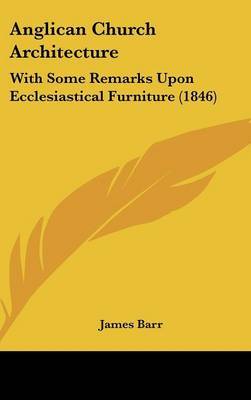 Anglican Church Architecture

With Some Remarks Upon Ecclesiastical Furniture (1846)

James Barr